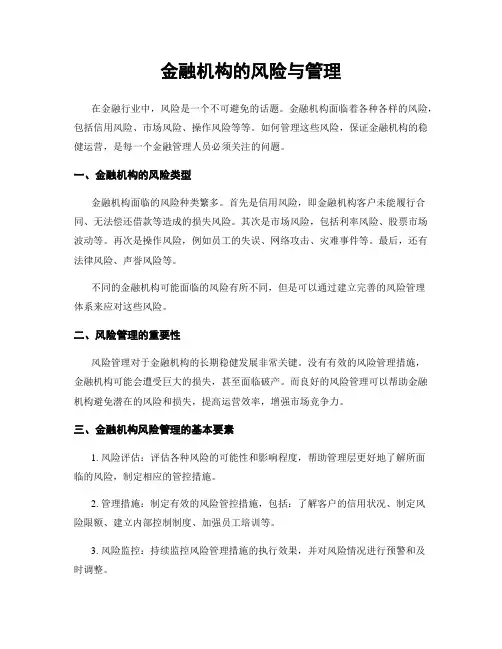 金融机构的风险与管理

在金融行业中，风险是一个不可避免的话题。金融机构面临着各种各样的风险，包括信用风险、市场风险、操作风险等等。如何管理这些风险，保证金融机构的稳健运营，是每一个金融管理人员必须关注的问题。

一、金融机构的风险类型

金融机构面临的风险种类繁多。首先是信用风险，即金融机构客户未能履行合同、无法偿还借款等造成的损失风险。其次是市场风险，包括利率风险、股票市场波动等。再次是操作风险，例如员工的失误、网络攻击、灾难事件等。最后，还有法律风险、声誉风险等。

不同的金融机构可能面临的风险有所不同，但是可以通过建立完善的风险管理体系来应对这些风险。

二、风险管理的重要性

风险管理对于金融机构的长期稳健发展非常关键。没有有效的风险管理措施，金融机构可能会遭受巨大的损失，甚至面临破产。而良好的风险管理可以帮助金融机构避免潜在的风险和损失，提高运营效率，增强市场竞争力。

三、金融机构风险管理的基本要素

1. 风险评估：评估各种风险的可能性和影响程度，帮助管理层更好地了解所面临的风险，制定相应的管控措施。

2. 管理措施：制定有效的风险管控措施，包括：了解客户的信用状况、制定风险限额、建立内部控制制度、加强员工培训等。

3. 风险监控：持续监控风险管理措施的执行效果，并对风险情况进行预警和及时调整。